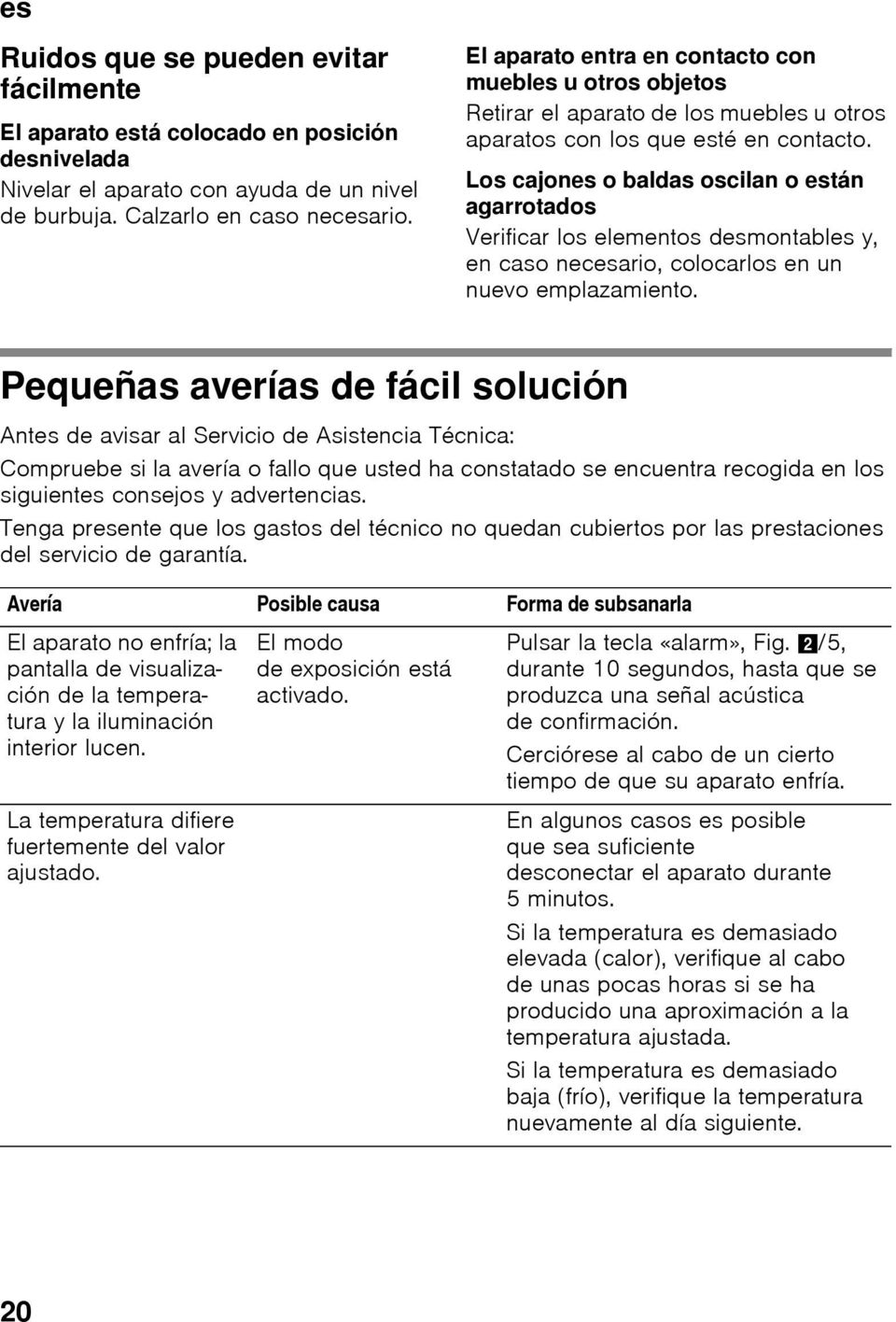 es

Ruidos que se pueden evitar fácilmente

El aparato está colocado en posición desnivelada
Nivelar el aparato con ayuda de un nivel de burbuja. Calzarlo en caso necesario.

El aparato entra en contacto con muebles u otros objetos
Retirar el aparato de los muebles u otros aparatos con los que esté en contacto.

Los cajones o baldas oscilan o están agarrotados
Verificar los elementos desmontables y, en caso necesario, colocarlos en un nuevo emplazamiento.

Pequeñas averías de fácil solución

Antes de avisar al Servicio de Asistencia Técnica:

Compruebe si la avería o fallo que usted ha constatado se encuentra recogida en los siguientes consejos y advertencias.

Tenga presente que los gastos del técnico no quedan cubiertos por las prestaciones del servicio de garantía.

| Avería | Posible causa | Forma de subsanarla |
|---|---|---|
| El aparato no enfría; la pantalla de visualización de la temperatura y la iluminación interior lucen. | El modo de exposición está activado. | Pulsar la tecla «alarm», Fig. 2/5, durante 10 segundos, hasta que se produzca una señal acústica de confirmación. Cerciórese al cabo de un cierto tiempo de que su aparato enfría. |
| La temperatura difiere fuertemente del valor ajustado. | | En algunos casos es posible que sea suficiente desconectar el aparato durante 5 minutos. Si la temperatura es demasiado elevada (calor), verifique al cabo de unas pocas horas si se ha producido una aproximación a la temperatura ajustada. Si la temperatura es demasiado baja (frío), verifique la temperatura nuevamente al día siguiente. |

20